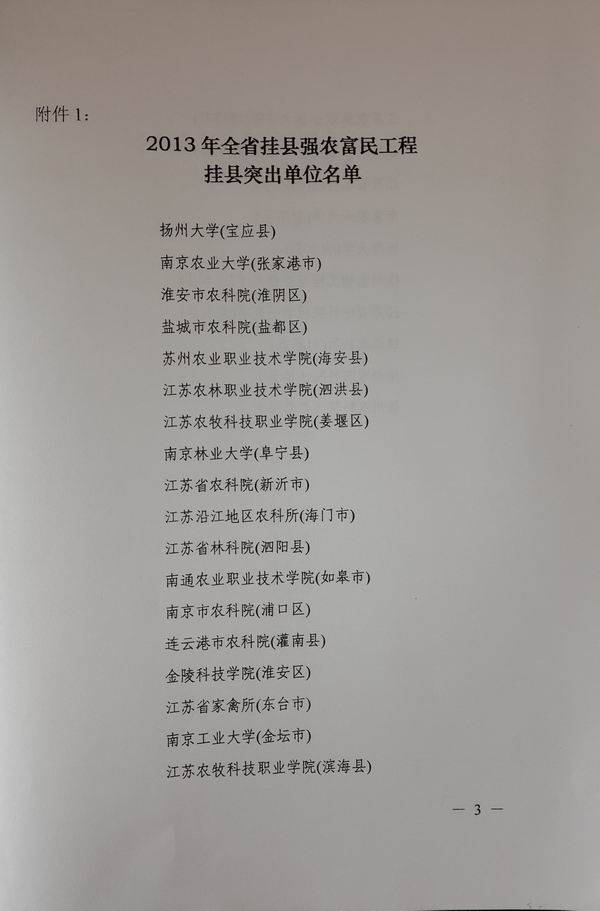 附件 1:

2013 年全省挂县强农富民工程
挂县突出单位名单

扬州大学(宝应县)
南京农业大学(张家港市)
淮安市农科院(淮阴区)
盐城市农科院(盐都区)
苏州农业职业技术学院(海安县)
江苏农林职业技术学院(泗洪县)
江苏农牧科技职业学院(姜堰区)
南京林业大学(阜宁县)
江苏省农科院(新沂市)
江苏沿江地区农科所(海门市)
江苏省林科院(泗阳县)
南通农业职业技术学院(如皋市)
南京市农科院(浦口区)
连云港市农科院(灌南县)
金陵科技学院(淮安区)
江苏省家禽所(东台市)
南京工业大学(金坛市)
江苏农牧科技职业学院(滨海县)

— 3 —